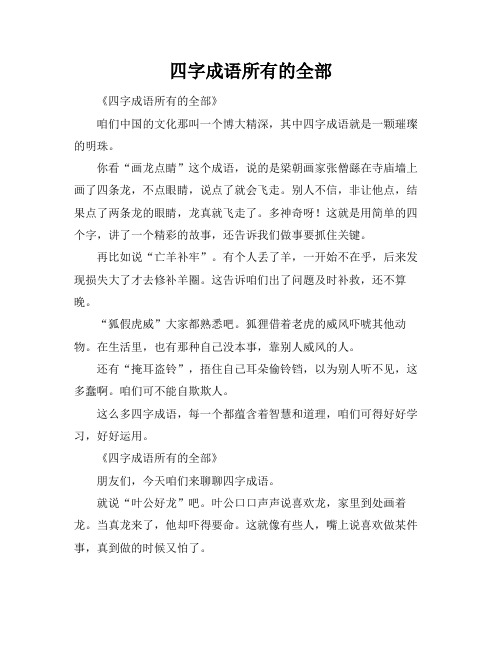 四字成语所有的全部

《四字成语所有的全部》

咱们中国的文化那叫一个博大精深，其中四字成语就是一颗璀璨的明珠。

你看“画龙点睛”这个成语，说的是梁朝画家张僧繇在寺庙墙上画了四条龙，不点眼睛，说点了就会飞走。别人不信，非让他点，结果点了两条龙的眼睛，龙真就飞走了。多神奇呀！这就是用简单的四个字，讲了一个精彩的故事，还告诉我们做事要抓住关键。

再比如说“亡羊补牢”。有个人丢了羊，一开始不在乎，后来发现损失大了才去修补羊圈。这告诉咱们出了问题及时补救，还不算晚。

“狐假虎威”大家都熟悉吧。狐狸借着老虎的威风吓唬其他动物。在生活里，也有那种自己没本事，靠别人威风的人。

还有“掩耳盗铃”，捂住自己耳朵偷铃铛，以为别人听不见，这多蠢啊。咱们可不能自欺欺人。

这么多四字成语，每一个都蕴含着智慧和道理，咱们可得好好学习，好好运用。

《四字成语所有的全部》

朋友们，今天咱们来聊聊四字成语。

就说“叶公好龙”吧。叶公口口声声说喜欢龙，家里到处画着龙。当真龙来了，他却吓得要命。这就像有些人，嘴上说喜欢做某件事，真到做的时候又怕了。